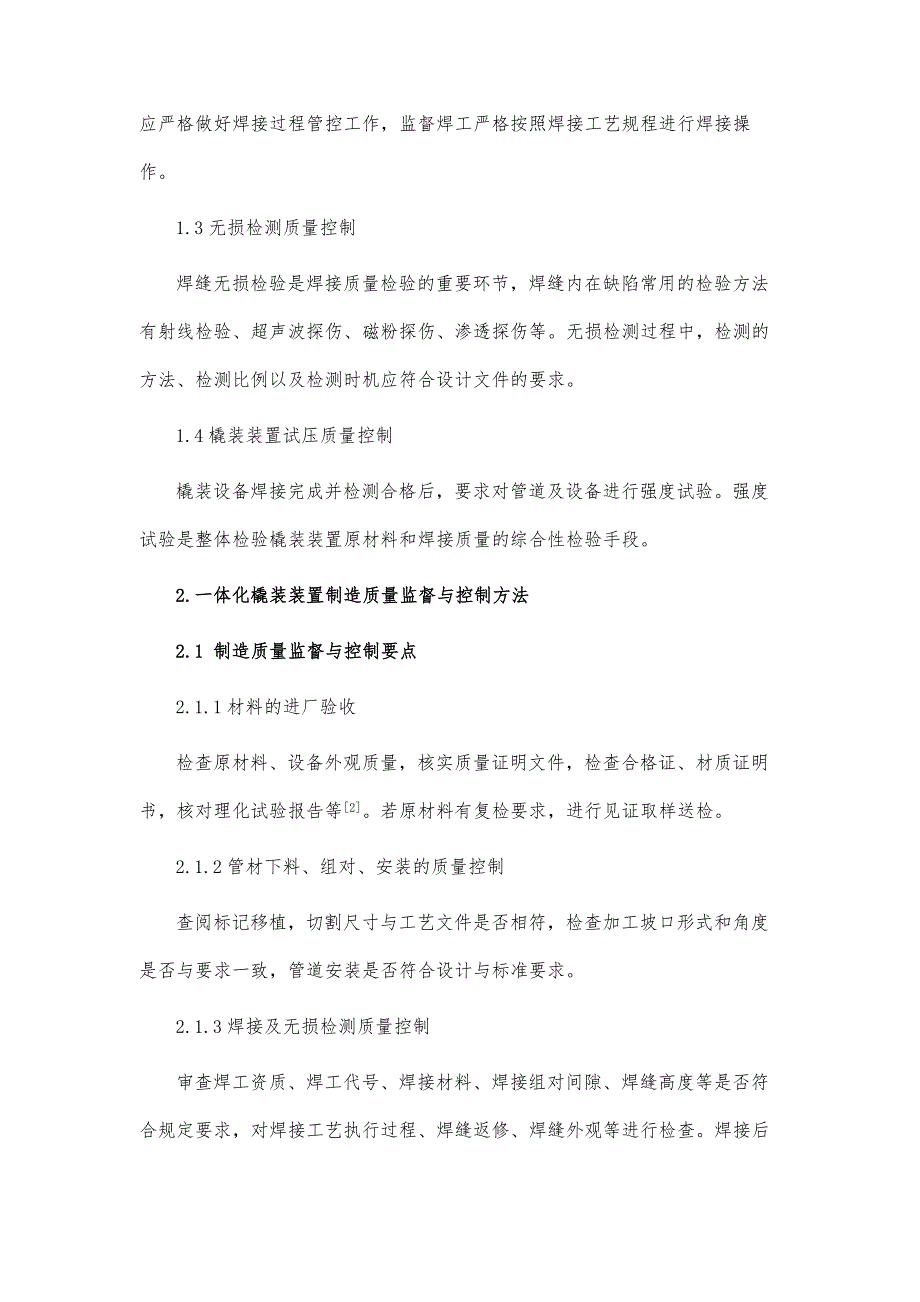 应严格做好焊接过程管控工作，监督焊工严格按照焊接工艺规程进行焊接操作。

1.3 无损检测质量控制

焊缝无损检验是焊接质量检验的重要环节，焊缝内在缺陷常用的检验方法有射线检验、超声波探伤、磁粉探伤、渗透探伤等。无损检测过程中，检测的方法、检测比例以及检测时机应符合设计文件的要求。

1.4 橇装装置试压质量控制

橇装设备焊接完成并检测合格后，要求对管道及设备进行强度试验。强度试验是整体检验橇装装置原材料和焊接质量的综合性检验手段。

2.一体化橇装装置制造质量监督与控制方法

2.1 制造质量监督与控制要点

2.1.1 材料的进厂验收

检查原材料、设备外观质量，核实质量证明文件，检查合格证、材质证明书，核对理化试验报告等[2]。若原材料有复检要求，进行见证取样送检。

2.1.2 管材下料、组对、安装的质量控制

查阅标记移植，切割尺寸与工艺文件是否相符，检查加工坡口形式和角度是否与要求一致，管道安装是否符合设计与标准要求。

2.1.3 焊接及无损检测质量控制

审查焊工资质、焊工代号、焊接材料、焊接组对间隙、焊缝高度等是否符合规定要求，对焊接工艺执行过程、焊缝返修、焊缝外观等进行检查。焊接后